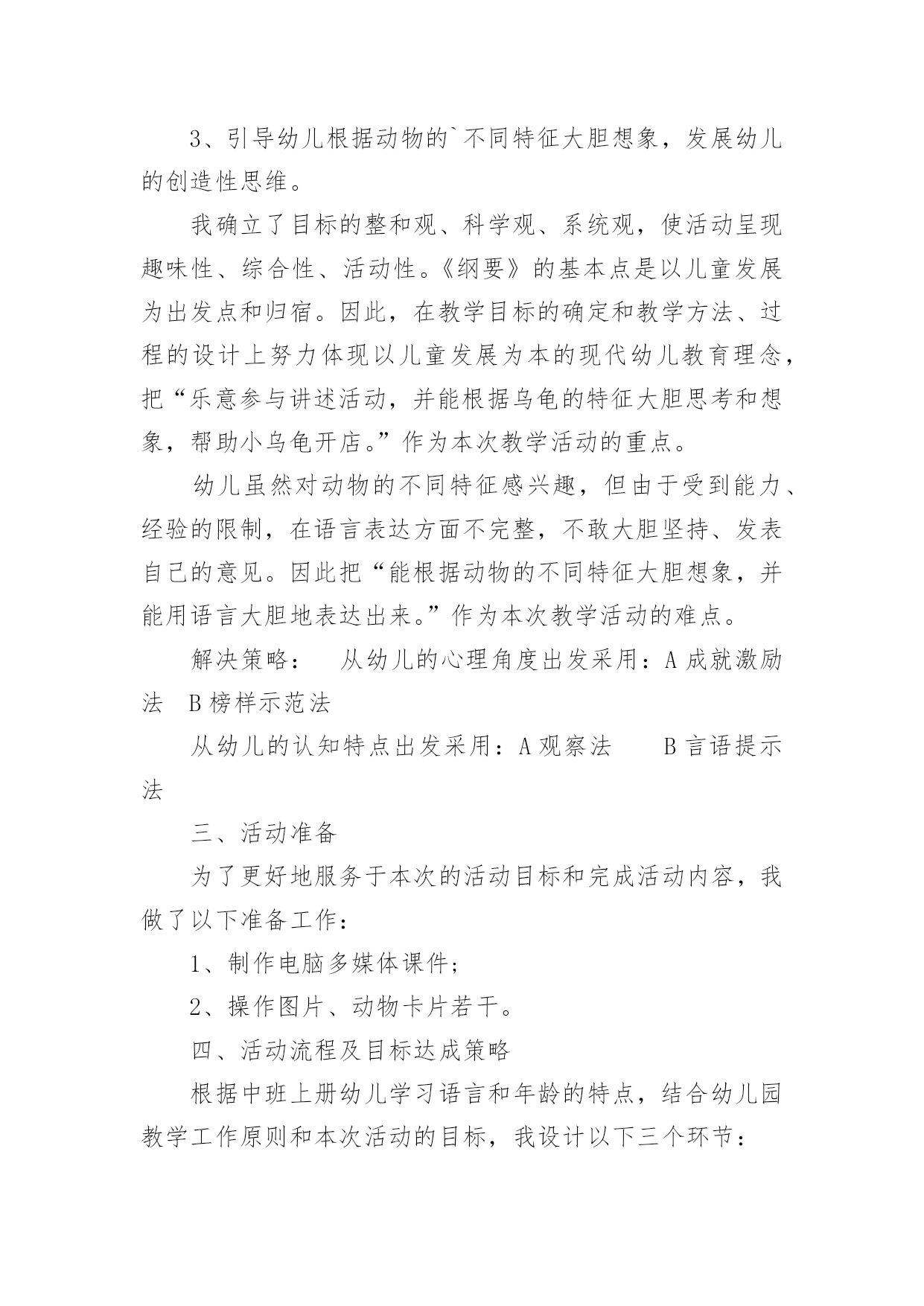 3、引导幼儿根据动物的`不同特征大胆想象，发展幼儿的创造性思维。

我确立了目标的整和观、科学观、系统观，使活动呈现趣味性、综合性、活动性。《纲要》的基本点是以儿童发展为出发点和归宿。因此，在教学目标的确定和教学方法、过程的设计上努力体现以儿童发展为本的现代幼儿教育理念，把“乐意参与讲述活动，并能根据乌龟的特征大胆思考和想象，帮助小乌龟开店。”作为本次教学活动的重点。

幼儿虽然对动物的不同特征感兴趣，但由于受到能力、经验的限制，在语言表达方面不完整，不敢大胆坚持、发表自己的意见。因此把“能根据动物的不同特征大胆想象，并能用语言大胆地表达出来。”作为本次教学活动的难点。

解决策略： 从幼儿的心理角度出发采用：A 成就激励法 B 榜样示范法

从幼儿的认知特点出发采用：A 观察法 B 言语提示法

三、活动准备

为了更好地服务于本次的活动目标和完成活动内容，我做了以下准备工作：

1、制作电脑多媒体课件；

2、操作图片、动物卡片若干。

四、活动流程及目标达成策略

根据中班上册幼儿学习语言和年龄的特点，结合幼儿园教学工作原则和本次活动的目标，我设计以下三个环节：